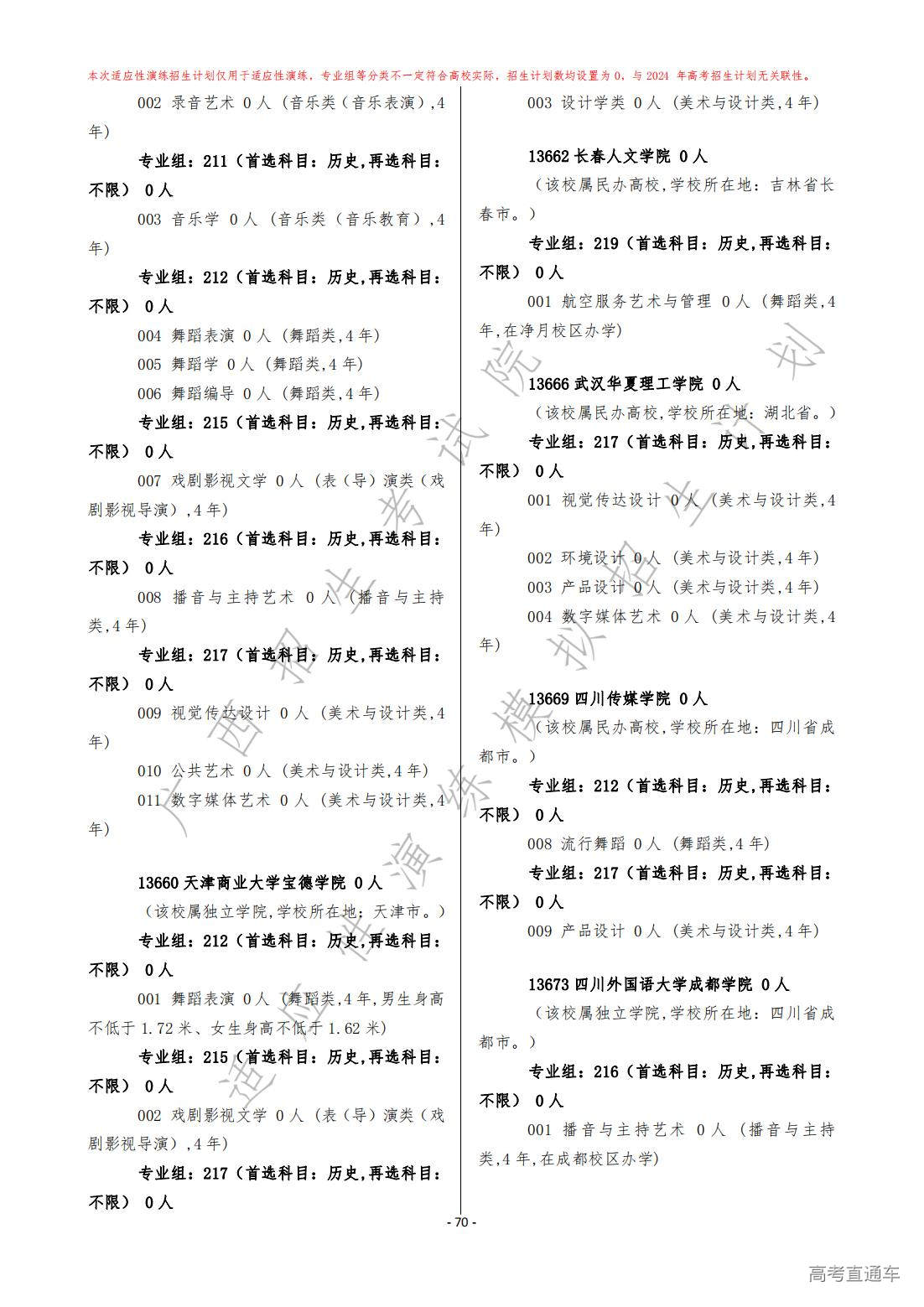 本次适应性演练招生计划仅用于适应性演练，专业组等分类不一定符合高校实际，招生计划数均设置为 0，与 2024 年高考招生计划无关联性。

002 录音艺术 0 人（音乐类（音乐表演），4 年）

专业组：211（首选科目：历史，再选科目：不限） 0 人

003 音乐学 0 人（音乐类（音乐教育），4 年）

专业组：212（首选科目：历史，再选科目：不限） 0 人

004 舞蹈表演 0 人（舞蹈类，4 年）
005 舞蹈学 0 人（舞蹈类，4 年）
006 舞蹈编导 0 人（舞蹈类，4 年）

专业组：215（首选科目：历史，再选科目：不限） 0 人

007 戏剧影视文学 0 人（表（导）演类（戏剧影视导演），4 年）

专业组：216（首选科目：历史，再选科目：不限） 0 人

008 播音与主持艺术 0 人（播音与主持类，4 年）

专业组：217（首选科目：历史，再选科目：不限） 0 人

009 视觉传达设计 0 人（美术与设计类，4 年）
010 公共艺术 0 人（美术与设计类，4 年）
011 数字媒体艺术 0 人（美术与设计类，4 年）

13660 天津商业大学宝德学院 0 人
（该校属独立学院，学校所在地：天津市。）

专业组：212（首选科目：历史，再选科目：不限） 0 人

001 舞蹈表演 0 人（舞蹈类，4 年，男生身高不低于 1.72 米、女生身高不低于 1.62 米）

专业组：215（首选科目：历史，再选科目：不限） 0 人

002 戏剧影视文学 0 人（表（导）演类（戏剧影视导演），4 年）

专业组：217（首选科目：历史，再选科目：不限） 0 人

003 设计学类 0 人（美术与设计类，4 年）

13662 长春人文学院 0 人
（该校属民办高校，学校所在地：吉林省长春市。）

专业组：219（首选科目：历史，再选科目：不限） 0 人

001 航空服务艺术与管理 0 人（舞蹈类，4 年，在净月校区办学）

13666 武汉华夏理工学院 0 人
（该校属民办高校，学校所在地：湖北省。）

专业组：217（首选科目：历史，再选科目：不限） 0 人

001 视觉传达设计 0 人（美术与设计类，4 年）
002 环境设计 0 人（美术与设计类，4 年）
003 产品设计 0 人（美术与设计类，4 年）
004 数字媒体艺术 0 人（美术与设计类，4 年）

13669 四川传媒学院 0 人
（该校属民办高校，学校所在地：四川省成都市。）

专业组：212（首选科目：历史，再选科目：不限） 0 人

008 流行舞蹈 0 人（舞蹈类，4 年）

专业组：217（首选科目：历史，再选科目：不限） 0 人

009 产品设计 0 人（美术与设计类，4 年）

13673 四川外国语大学成都学院 0 人
（该校属独立学院，学校所在地：四川省成都市。）

专业组：216（首选科目：历史，再选科目：不限） 0 人

001 播音与主持艺术 0 人（播音与主持类，4 年，在成都校区办学）

广西招生考试院 适应性演练模拟招生计划

- 70 -

高考直通车